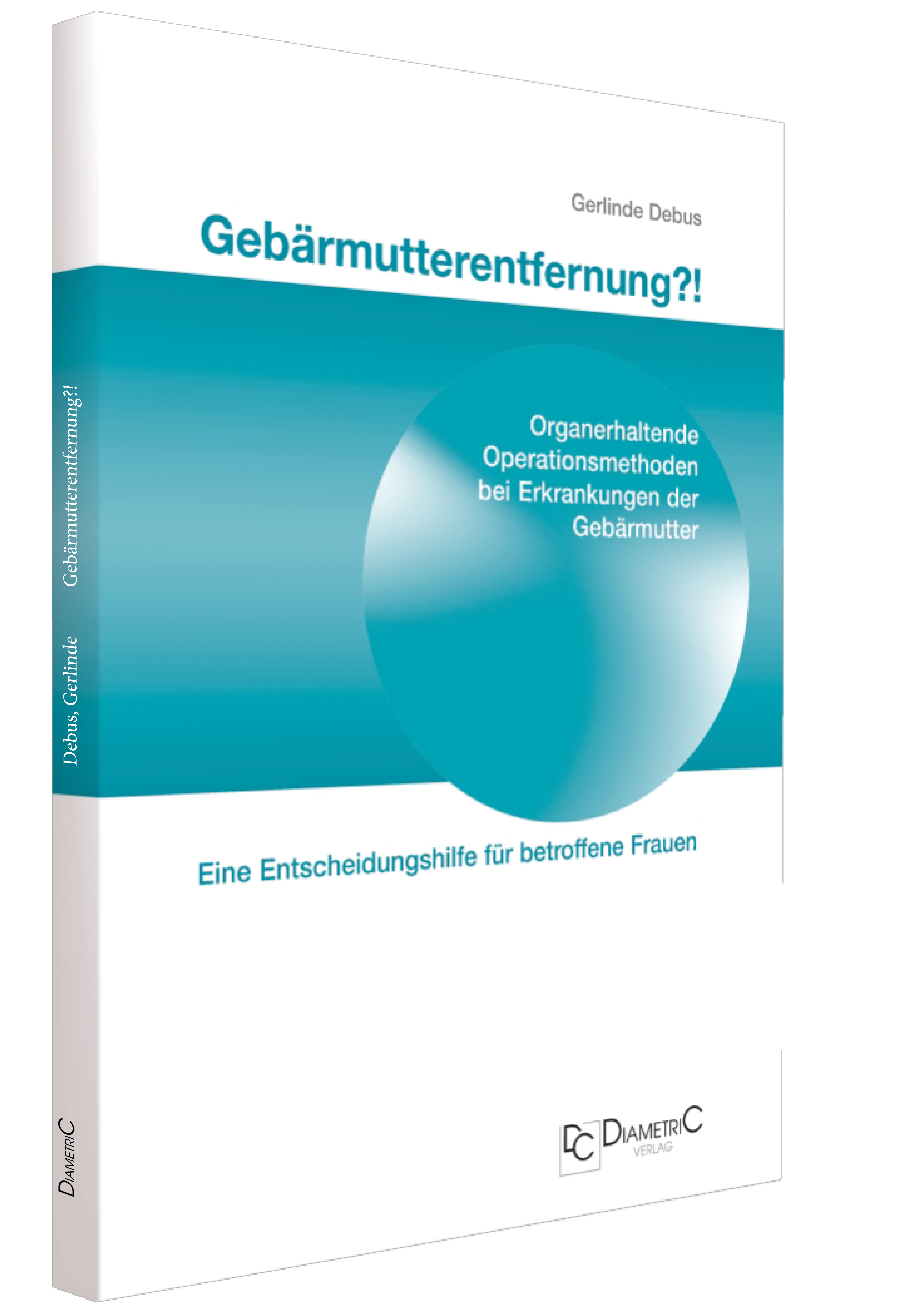 Gerlinde Debus

Gebärmutterentfernung?!

Organerhaltende Operationsmethoden bei Erkrankungen der Gebärmutter

Eine Entscheidungshilfe für betroffene Frauen

DC DIAMETRIC VERLAG

Debus, Gerlinde Gebärmutterentfernung?!

DIAMETRIC